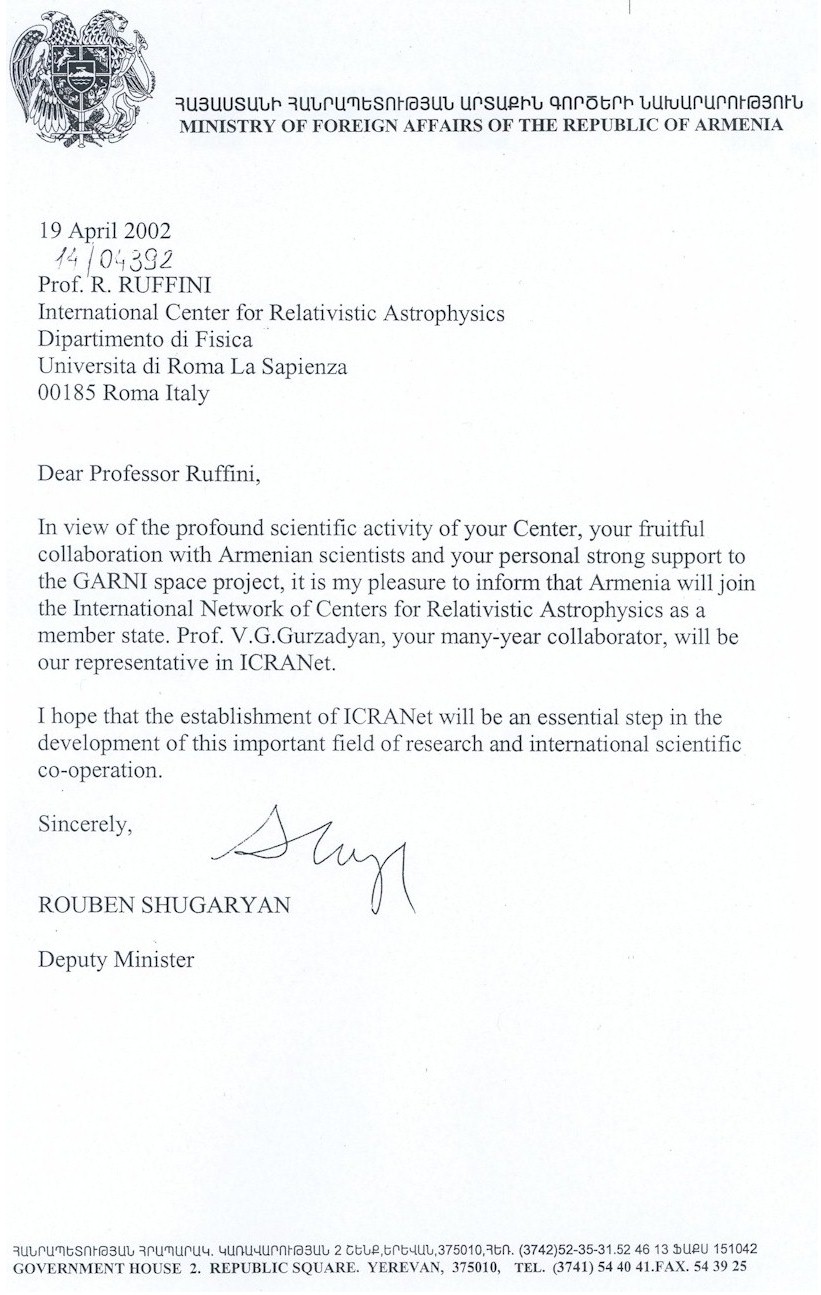 ՀԱՅԱՍՏԱՆԻ ՀԱՆՐԱՊԵՏՈՒԹՅԱՆ ԱՐՏԱՔԻՆ ԳՈՐԾԵՐԻ ՆԱԽԱՐԱՐՈՒԹՅՈՒՆ
MINISTRY OF FOREIGN AFFAIRS OF THE REPUBLIC OF ARMENIA

19 April 2002
14/04392
Prof. R. RUFFINI
International Center for Relativistic Astrophysics
Dipartimento di Fisica
Universita di Roma La Sapienza
00185 Roma Italy

Dear Professor Ruffini,

In view of the profound scientific activity of your Center, your fruitful collaboration with Armenian scientists and your personal strong support to the GARNI space project, it is my pleasure to inform that Armenia will join the International Network of Centers for Relativistic Astrophysics as a member state. Prof. V.G.Gurzadyan, your many-year collaborator, will be our representative in ICRANet.

I hope that the establishment of ICRANet will be an essential step in the development of this important field of research and international scientific co-operation.

Sincerely,

ROUBEN SHUGARYAN

Deputy Minister

ՀԱՆՐԱՊԵՏՈՒԹՅԱՆ ՀՐԱՊԱՐԱԿ. ԿԱՌԱՎԱՐՈՒԹՅԱՆ 2 ՇԵՆՔ,ԵՐԵՎԱՆ,375010,ՀԵՌ. (3742)52-35-31.52 46 13 ՖԱՔՍ 151042
GOVERNMENT HOUSE 2. REPUBLIC SQUARE. YEREVAN, 375010, TEL. (3741) 54 40 41.FAX. 54 39 25